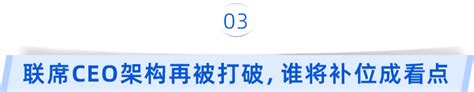 03

联席CEO架构再被打破，谁将补位成看点